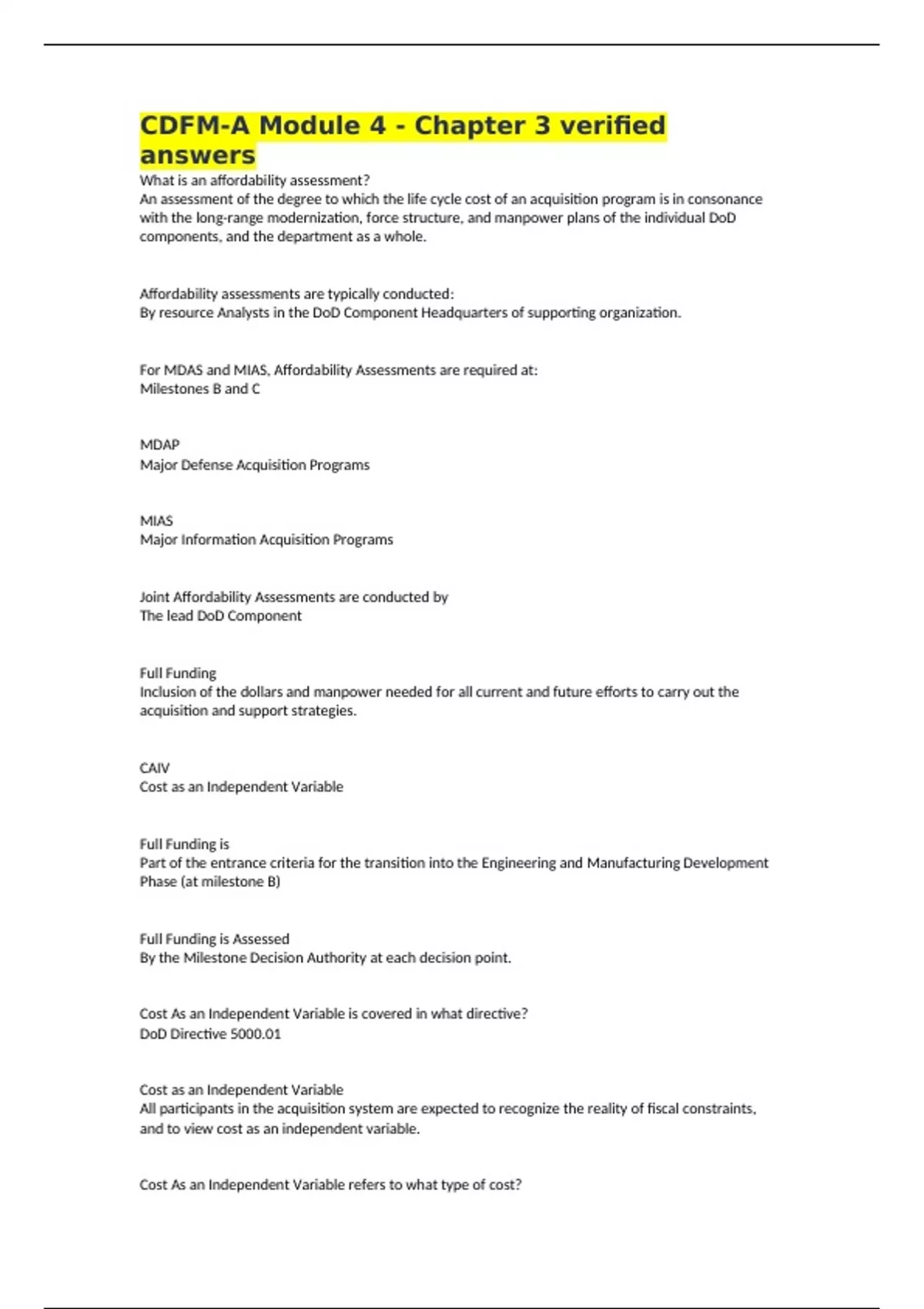 CDFM-A Module 4 - Chapter 3 verified answers

What is an affordability assessment?
An assessment of the degree to which the life cycle cost of an acquisition program is in consonance with the long-range modernization, force structure, and manpower plans of the individual DoD components, and the department as a whole.

Affordability assessments are typically conducted:
By resource Analysts in the DoD Component Headquarters of supporting organization.

For MDAS and MIAS, Affordability Assessments are required at:
Milestones B and C

MDAP
Major Defense Acquisition Programs

MIAS
Major Information Acquisition Programs

Joint Affordability Assessments are conducted by
The lead DoD Component

Full Funding
Inclusion of the dollars and manpower needed for all current and future efforts to carry out the acquisition and support strategies.

CAIV
Cost as an Independent Variable

Full Funding is
Part of the entrance criteria for the transition into the Engineering and Manufacturing Development Phase (at milestone B)

Full Funding is Assessed
By the Milestone Decision Authority at each decision point.

Cost As an Independent Variable is covered in what directive?
DoD Directive 5000.01

Cost as an Independent Variable
All participants in the acquisition system are expected to recognize the reality of fiscal constraints, and to view cost as an independent variable.

Cost As an Independent Variable refers to what type of cost?